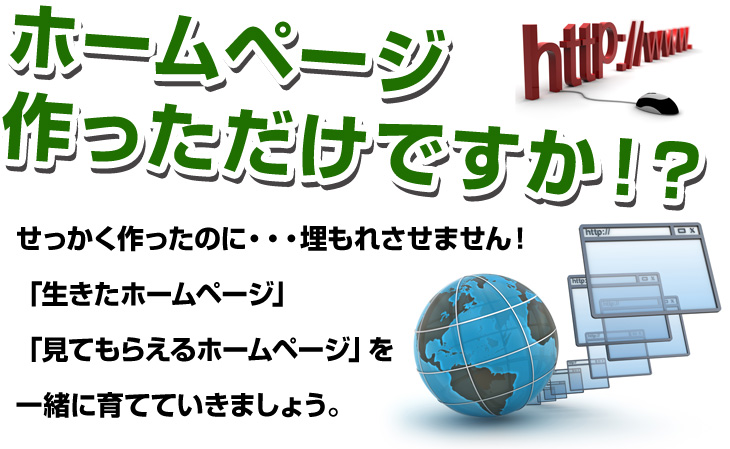 ホームページ
作っただけですか！？

http://www.

せっかく作ったのに・・・埋もれさせません！
「生きたホームページ」
「見てもらえるホームページ」を
一緒に育てていきましょう。

http://
http://